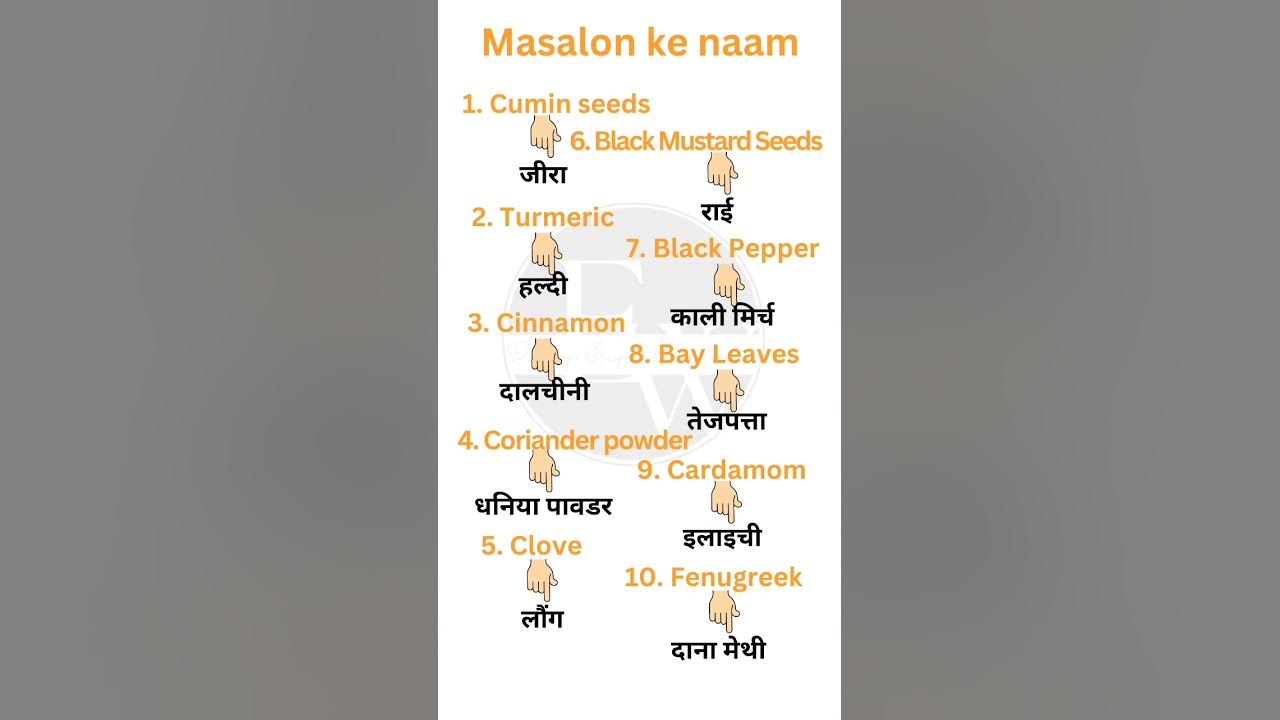 Masalon ke naam

1. Cumin seeds
जीरा

2. Turmeric
हल्दी

3. Cinnamon
दालचीनी

4. Coriander powder
धनिया पावडर

5. Clove
लौंग

6. Black Mustard Seeds
राई

7. Black Pepper
काली मिर्च

8. Bay Leaves
तेजपत्ता

9. Cardamom
इलाइची

10. Fenugreek
दाना मेथी